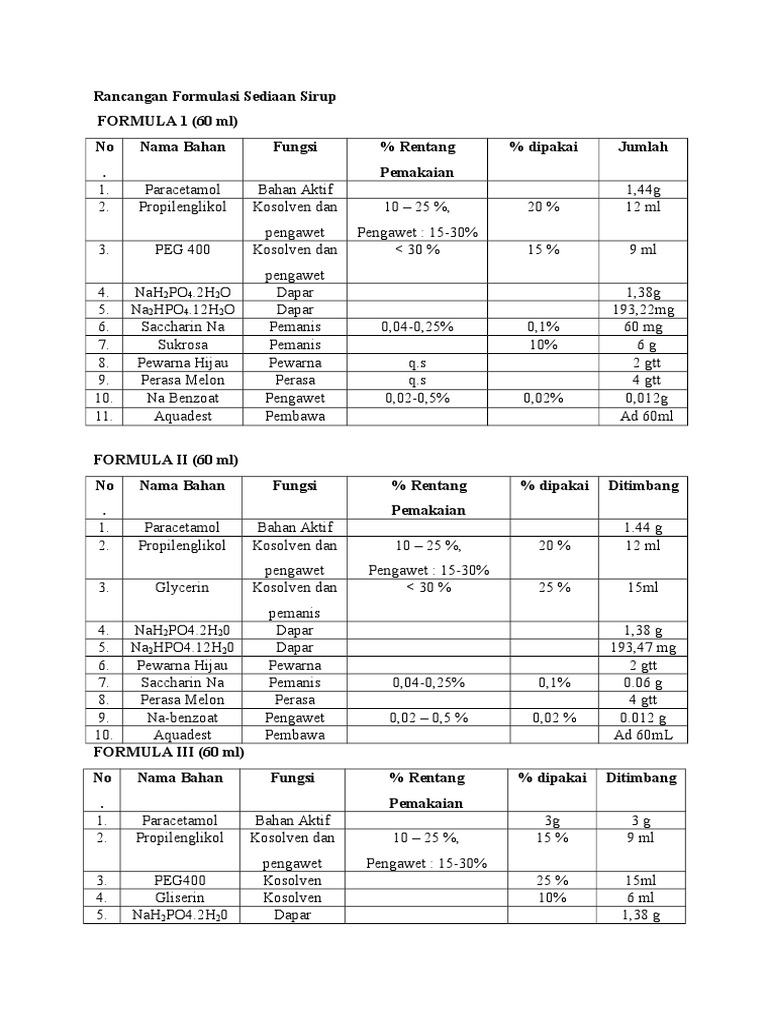 Rancangan Formulasi Sediaan Sirup

FORMULA 1 (60 ml)

| No . | Nama Bahan | Fungsi | % Rentang Pemakaian | % dipakai | Jumlah |
|---|---|---|---|---|---|
| 1. | Paracetamol | Bahan Aktif | | | 1,44g |
| 2. | Propilenglikol | Kosolven dan pengawet | 10 – 25 %, Pengawet : 15-30% | 20 % | 12 ml |
| 3. | PEG 400 | Kosolven dan pengawet | < 30 % | 15 % | 9 ml |
| 4. | $NaH_2PO_4.2H_2O$ | Dapar | | | 1,38g |
| 5. | $Na_2HPO_4.12H_2O$ | Dapar | | | 193,22mg |
| 6. | Saccharin Na | Pemanis | 0,04-0,25% | 0,1% | 60 mg |
| 7. | Sukrosa | Pemanis | | 10% | 6 g |
| 8. | Pewarna Hijau | Pewarna | q.s | | 2 gtt |
| 9. | Perasa Melon | Perasa | q.s | | 4 gtt |
| 10. | Na Benzoat | Pengawet | 0,02-0,5% | 0,02% | 0,012g |
| 11. | Aquadest | Pembawa | | | Ad 60ml |

FORMULA II (60 ml)

| No . | Nama Bahan | Fungsi | % Rentang Pemakaian | % dipakai | Ditimbang |
|---|---|---|---|---|---|
| 1. | Paracetamol | Bahan Aktif | | | 1.44 g |
| 2. | Propilenglikol | Kosolven dan pengawet | 10 – 25 %, Pengawet : 15-30% | 20 % | 12 ml |
| 3. | Glycerin | Kosolven dan pemanis | < 30 % | 25 % | 15ml |
| 4. | $NaH_2PO4.2H_20$ | Dapar | | | 1,38 g |
| 5. | $Na_2HPO4.12H_20$ | Dapar | | | 193,47 mg |
| 6. | Pewarna Hijau | Pewarna | | | 2 gtt |
| 7. | Saccharin Na | Pemanis | 0,04-0,25% | 0,1% | 0.06 g |
| 8. | Perasa Melon | Perasa | | | 4 gtt |
| 9. | Na-benzoat | Pengawet | 0,02 – 0,5 % | 0,02 % | 0.012 g |
| 10. | Aquadest | Pembawa | | | Ad 60mL |

FORMULA III (60 ml)

| No . | Nama Bahan | Fungsi | % Rentang Pemakaian | % dipakai | Ditimbang |
|---|---|---|---|---|---|
| 1. | Paracetamol | Bahan Aktif | | 3g | 3 g |
| 2. | Propilenglikol | Kosolven dan pengawet | 10 – 25 %, Pengawet : 15-30% | 15 % | 9 ml |
| 3. | PEG400 | Kosolven | | 25 % | 15ml |
| 4. | Gliserin | Kosolven | | 10% | 6 ml |
| 5. | $NaH_2PO4.2H_20$ | Dapar | | | 1,38 g |